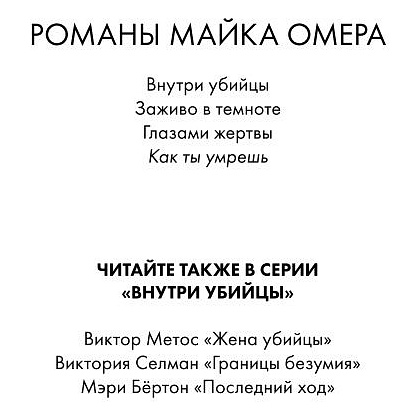 РОМАНЫ МАЙКА ОМЕРА

Внутри убийцы
Заживо в темноте
Глазами жертвы
Как ты умрешь

ЧИТАЙТЕ ТАКЖЕ В СЕРИИ «ВНУТРИ УБИЙЦЫ»

Виктор Метос «Жена убийцы»
Виктория Селман «Границы безумия»
Мэри Бёртон «Последний ход»